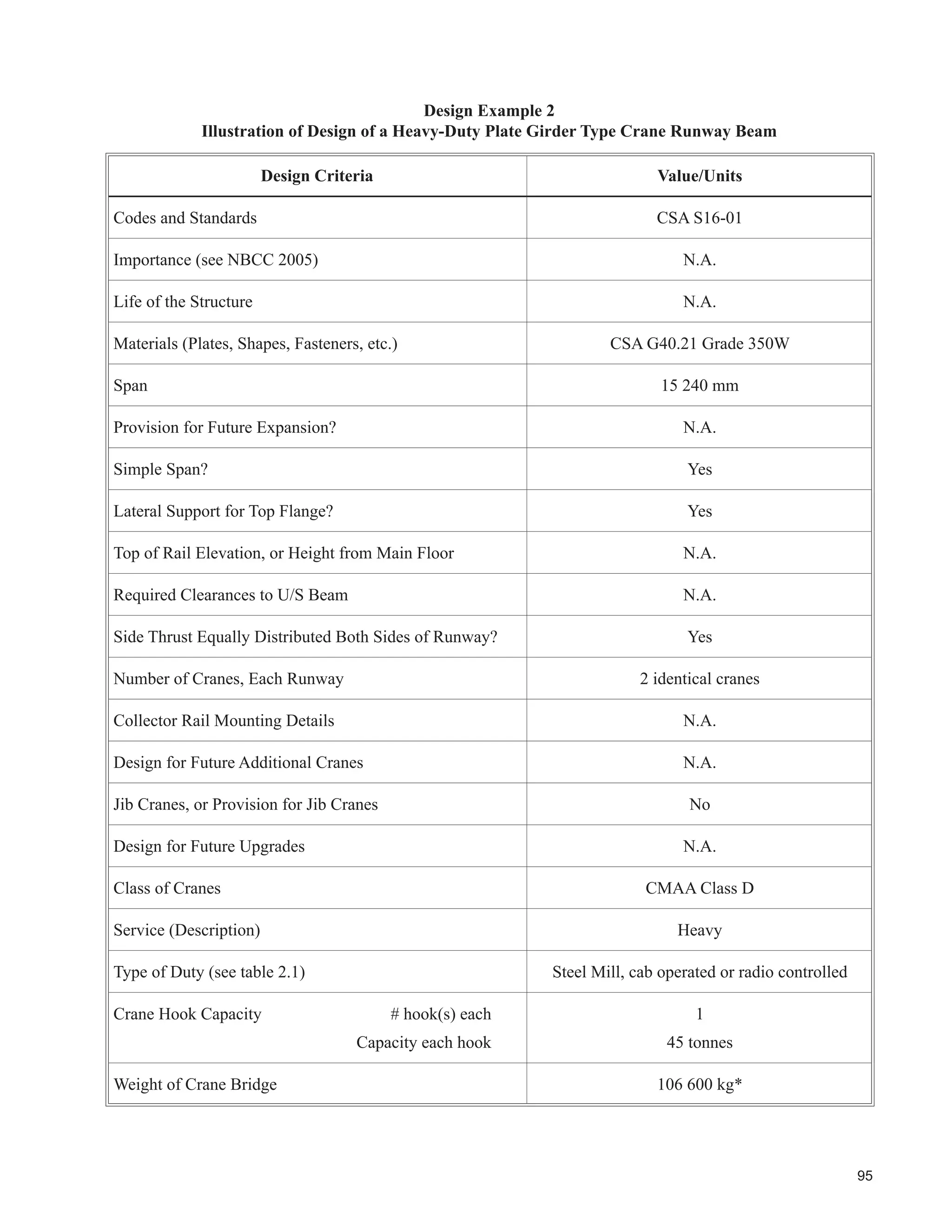 Design Example 2
Illustration of Design of a Heavy-Duty Plate Girder Type Crane Runway Beam

| Design Criteria | Value/Units |
|---|---|
| Codes and Standards | CSA S16-01 |
| Importance (see NBCC 2005) | N.A. |
| Life of the Structure | N.A. |
| Materials (Plates, Shapes, Fasteners, etc.) | CSA G40.21 Grade 350W |
| Span | 15 240 mm |
| Provision for Future Expansion? | N.A. |
| Simple Span? | Yes |
| Lateral Support for Top Flange? | Yes |
| Top of Rail Elevation, or Height from Main Floor | N.A. |
| Required Clearances to U/S Beam | N.A. |
| Side Thrust Equally Distributed Both Sides of Runway? | Yes |
| Number of Cranes, Each Runway | 2 identical cranes |
| Collector Rail Mounting Details | N.A. |
| Design for Future Additional Cranes | N.A. |
| Jib Cranes, or Provision for Jib Cranes | No |
| Design for Future Upgrades | N.A. |
| Class of Cranes | CMAA Class D |
| Service (Description) | Heavy |
| Type of Duty (see table 2.1) | Steel Mill, cab operated or radio controlled |
| Crane Hook Capacity # hook(s) each Capacity each hook | 1 45 tonnes |
| Weight of Crane Bridge | 106 600 kg* |

95